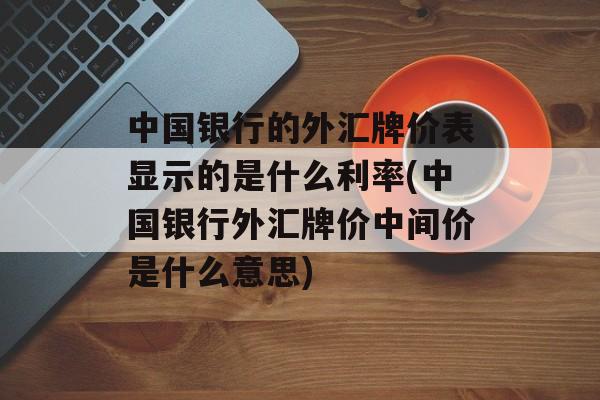 中国银行的外汇牌价表显示的是什么利率(中国银行外汇牌价中间价是什么意思)